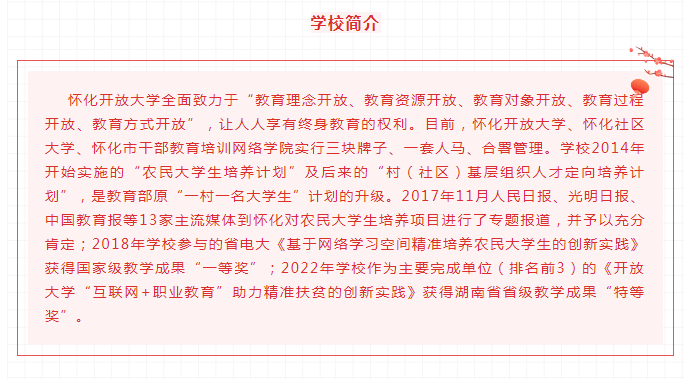 学校简介

怀化开放大学全面致力于“教育理念开放、教育资源开放、教育对象开放、教育过程开放、教育方式开放”，让人人享有终身教育的权利。目前，怀化开放大学、怀化社区大学、怀化市干部教育培训网络学院实行三块牌子、一套人马、合署管理。学校2014年开始实施的“农民大学生培养计划”及后来的“村（社区）基层组织人才定向培养计划”，是教育部原“一村一名大学生”计划的升级。2017年11月人民日报、光明日报、中国教育报等13家主流媒体到怀化对农民大学生培养项目进行了专题报道，并予以充分肯定；2018年学校参与的省电大《基于网络学习空间精准培养农民大学生的创新实践》获得国家级教学成果“一等奖”；2022年学校作为主要完成单位（排名前3）的《开放大学“互联网+职业教育”助力精准扶贫的创新实践》获得湖南省省级教学成果“特等奖”。